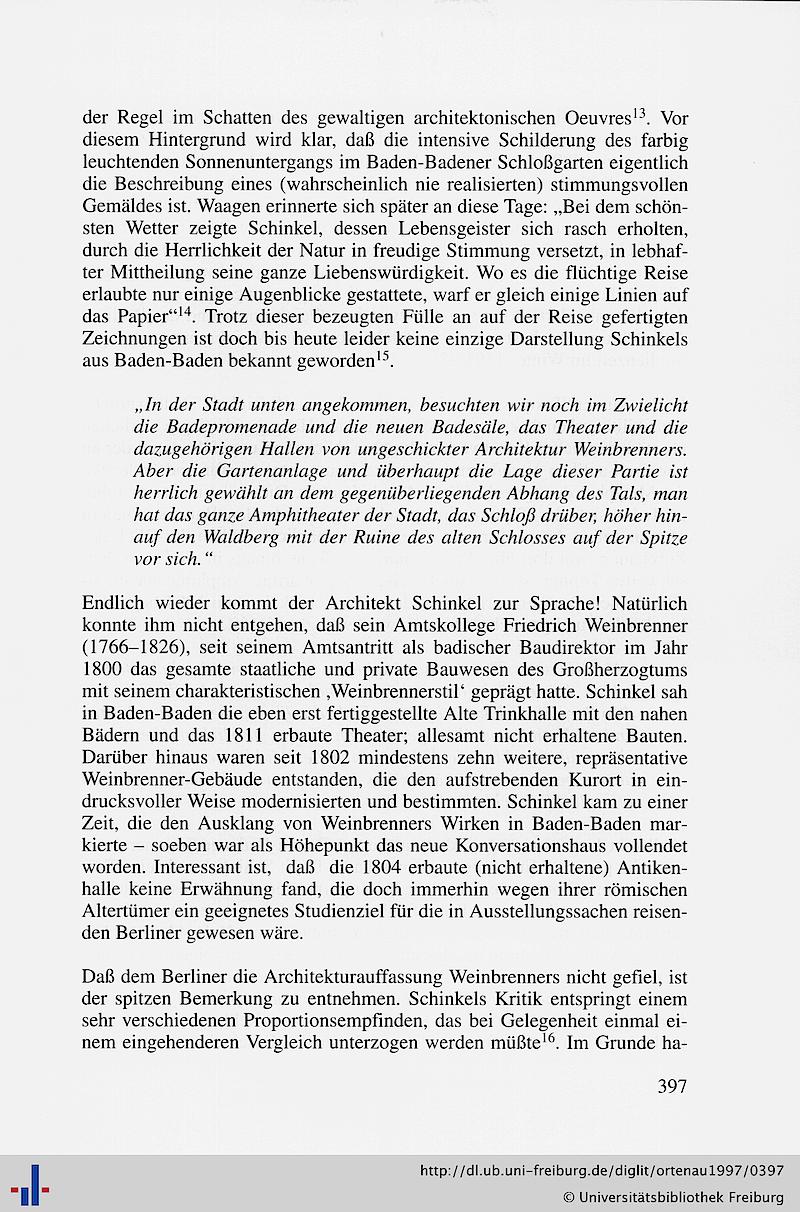 der Regel im Schatten des gewaltigen architektonischen Oeuvres$^{13}$. Vor diesem Hintergrund wird klar, daß die intensive Schilderung des farbig leuchtenden Sonnenuntergangs im Baden-Badener Schloßgarten eigentlich die Beschreibung eines (wahrscheinlich nie realisierten) stimmungsvollen Gemäldes ist. Waagen erinnerte sich später an diese Tage: „Bei dem schönsten Wetter zeigte Schinkel, dessen Lebensgeister sich rasch erholten, durch die Herrlichkeit der Natur in freudige Stimmung versetzt, in lebhafter Mittheilung seine ganze Liebenswürdigkeit. Wo es die flüchtige Reise erlaubte nur einige Augenblicke gestattete, warf er gleich einige Linien auf das Papier“$^{14}$. Trotz dieser bezeugten Fülle an auf der Reise gefertigten Zeichnungen ist doch bis heute leider keine einzige Darstellung Schinkels aus Baden-Baden bekannt geworden$^{15}$.

„In der Stadt unten angekommen, besuchten wir noch im Zwielicht die Badepromenade und die neuen Badesäle, das Theater und die dazugehörigen Hallen von ungeschickter Architektur Weinbrenners. Aber die Gartenanlage und überhaupt die Lage dieser Partie ist herrlich gewählt an dem gegenüberliegenden Abhang des Tals, man hat das ganze Amphitheater der Stadt, das Schloß drüber, höher hinauf den Waldberg mit der Ruine des alten Schlosses auf der Spitze vor sich.“

Endlich wieder kommt der Architekt Schinkel zur Sprache! Natürlich konnte ihm nicht entgehen, daß sein Amtskollege Friedrich Weinbrenner (1766–1826), seit seinem Amtsantritt als badischer Baudirektor im Jahr 1800 das gesamte staatliche und private Bauwesen des Großherzogtums mit seinem charakteristischen ‚Weinbrennerstil‘ geprägt hatte. Schinkel sah in Baden-Baden die eben erst fertiggestellte Alte Trinkhalle mit den nahen Bädern und das 1811 erbaute Theater; allesamt nicht erhaltene Bauten. Darüber hinaus waren seit 1802 mindestens zehn weitere, repräsentative Weinbrenner-Gebäude entstanden, die den aufstrebenden Kurort in eindrucksvoller Weise modernisierten und bestimmten. Schinkel kam zu einer Zeit, die den Ausklang von Weinbrenners Wirken in Baden-Baden markierte – soeben war als Höhepunkt das neue Konversationshaus vollendet worden. Interessant ist, daß die 1804 erbaute (nicht erhaltene) Antikenhalle keine Erwähnung fand, die doch immerhin wegen ihrer römischen Altertümer ein geeignetes Studienziel für die in Ausstellungssachen reisenden Berliner gewesen wäre.

Daß dem Berliner die Architekturauffassung Weinbrenners nicht gefiel, ist der spitzen Bemerkung zu entnehmen. Schinkels Kritik entspringt einem sehr verschiedenen Proportionsempfinden, das bei Gelegenheit einmal einem eingehenderen Vergleich unterzogen werden müßte$^{16}$. Im Grunde ha-

397

http://dl.ub.uni-freiburg.de/diglit/ortenau1997/0397
© Universitätsbibliothek Freiburg